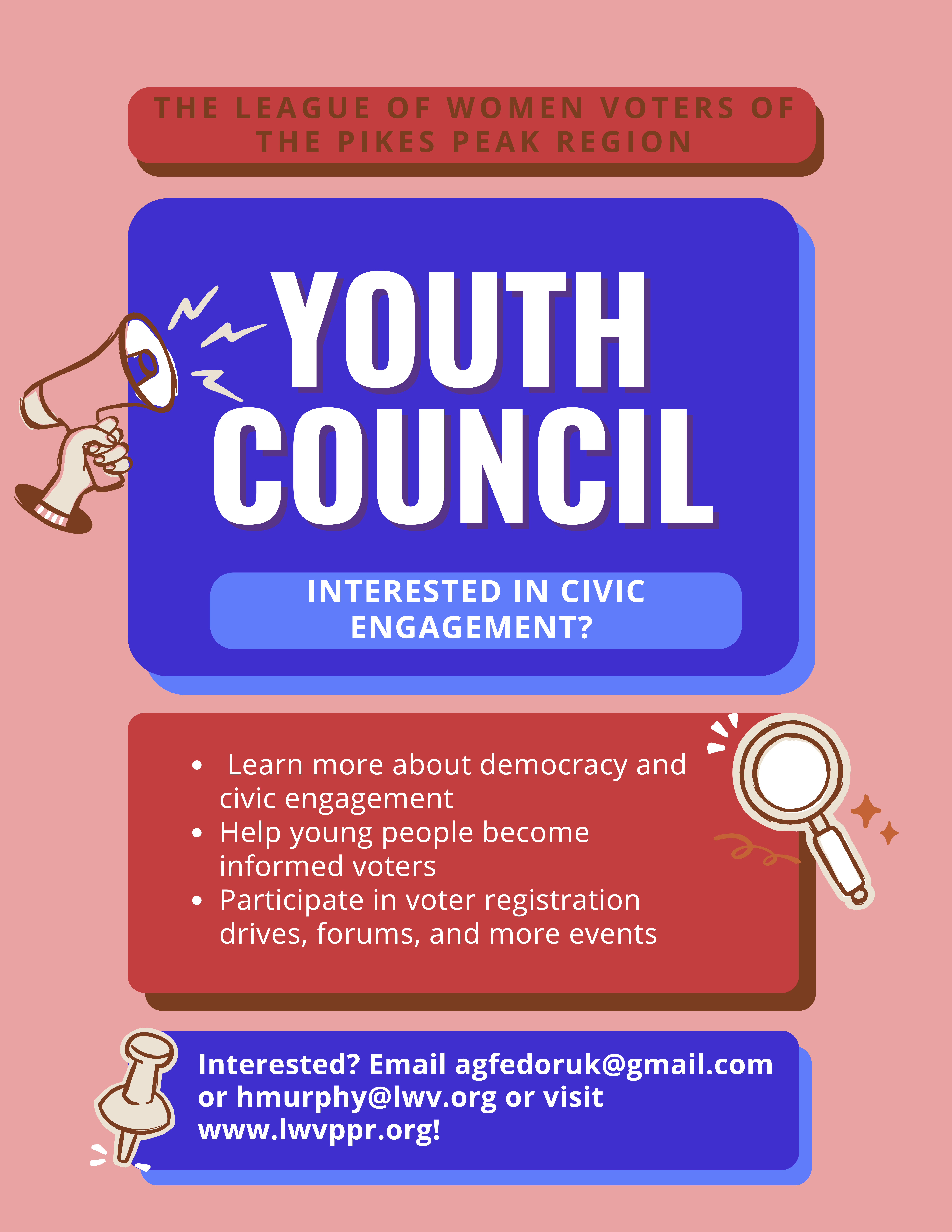 THE LEAGUE OF WOMEN VOTERS OF THE PIKES PEAK REGION

YOUTH COUNCIL

INTERESTED IN CIVIC ENGAGEMENT?

• Learn more about democracy and civic engagement
• Help young people become informed voters
• Participate in voter registration drives, forums, and more events

Interested? Email agfedoruk@gmail.com or hmurphy@lwv.org or visit www.lwvppr.org!